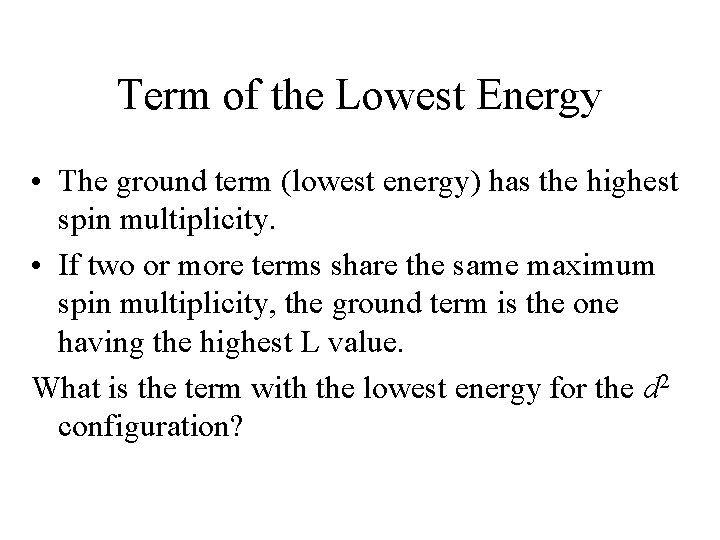 Term of the Lowest Energy

• The ground term (lowest energy) has the highest spin multiplicity.
• If two or more terms share the same maximum spin multiplicity, the ground term is the one having the highest L value.

What is the term with the lowest energy for the $d^2$ configuration?